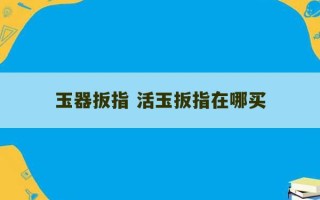 玉器扳指 活玉扳指在哪买